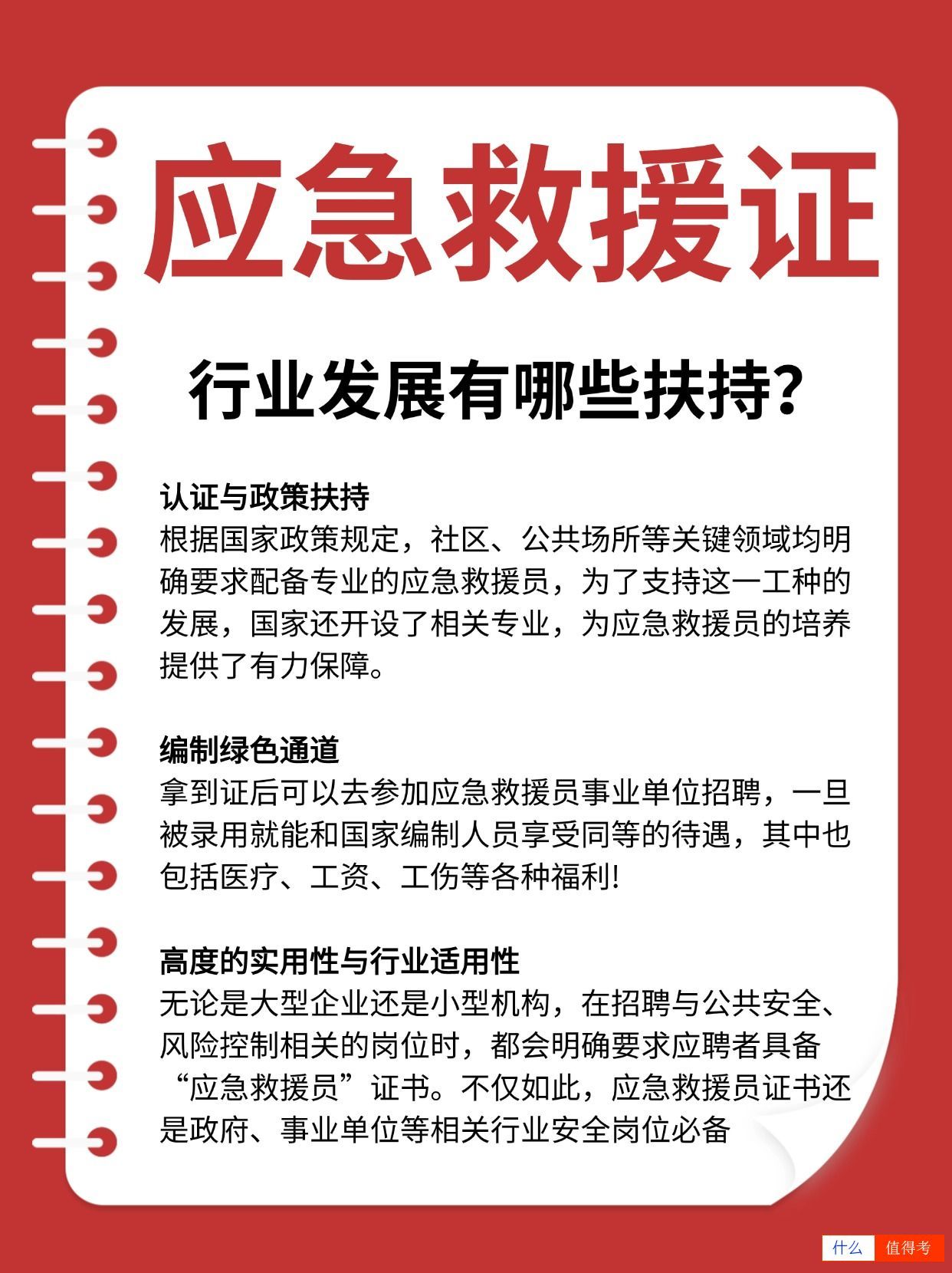 应急救援证

行业发展有哪些扶持?

认证与政策扶持
根据国家政策规定，社区、公共场所等关键领域均明确要求配备专业的应急救援员，为了支持这一工种的发展，国家还开设了相关专业，为应急救援员的培养提供了有力保障。

编制绿色通道
拿到证后可以去参加应急救援员事业单位招聘，一旦被录用就能和国家编制人员享受同等的待遇，其中也包括医疗、工资、工伤等各种福利!

高度的实用性与行业适用性
无论是大型企业还是小型机构，在招聘与公共安全、风险控制相关的岗位时，都会明确要求应聘者具备“应急救援员”证书。不仅如此，应急救援员证书还是政府、事业单位等相关行业安全岗位必备

什么 值得考